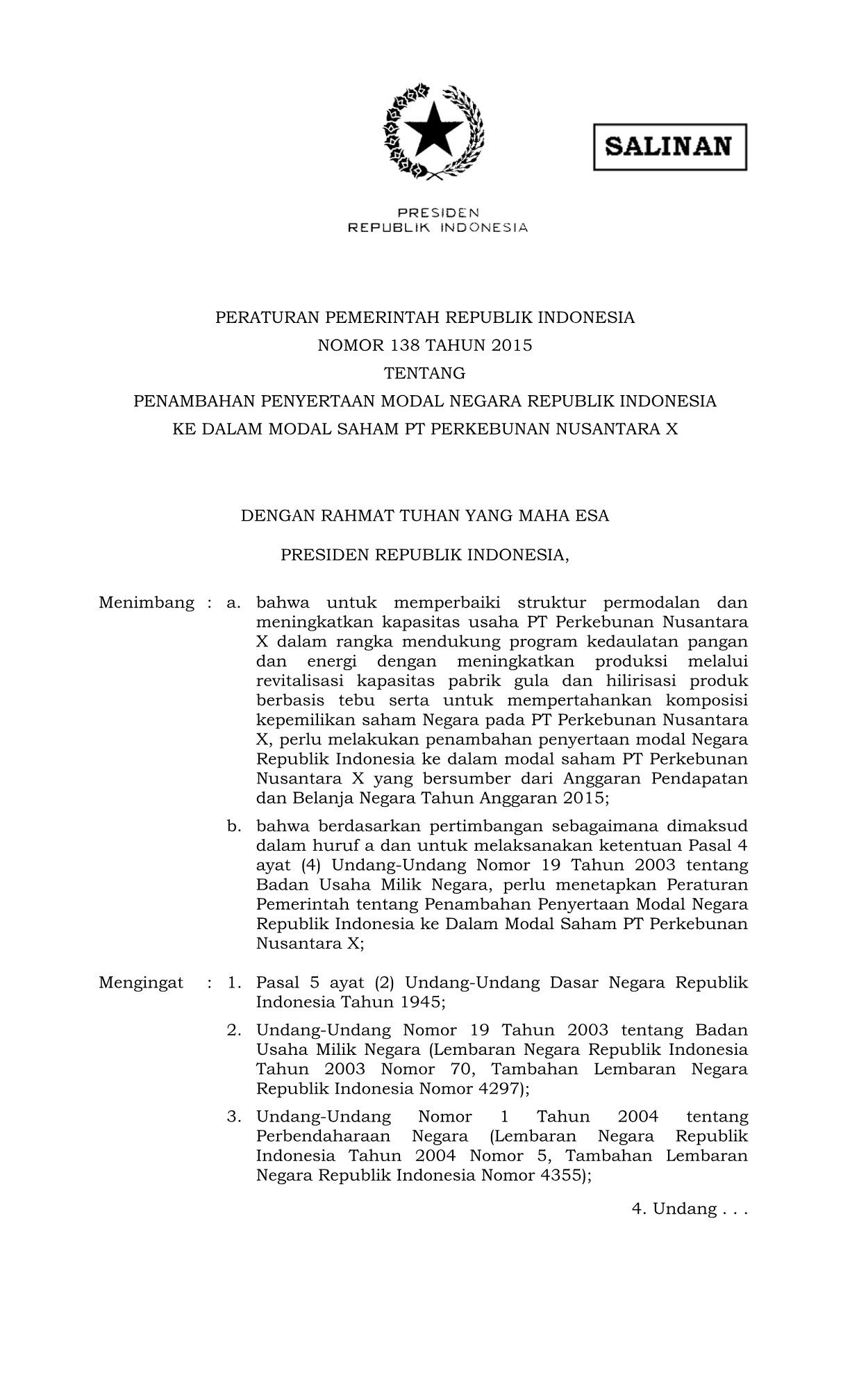 SALINAN

PRESIDEN
REPUBLIK INDONESIA

PERATURAN PEMERINTAH REPUBLIK INDONESIA
NOMOR 138 TAHUN 2015
TENTANG
PENAMBAHAN PENYERTAAN MODAL NEGARA REPUBLIK INDONESIA
KE DALAM MODAL SAHAM PT PERKEBUNAN NUSANTARA X

DENGAN RAHMAT TUHAN YANG MAHA ESA

PRESIDEN REPUBLIK INDONESIA,

Menimbang : a. bahwa untuk memperbaiki struktur permodalan dan meningkatkan kapasitas usaha PT Perkebunan Nusantara X dalam rangka mendukung program kedaulatan pangan dan energi dengan meningkatkan produksi melalui revitalisasi kapasitas pabrik gula dan hilirisasi produk berbasis tebu serta untuk mempertahankan komposisi kepemilikan saham Negara pada PT Perkebunan Nusantara X, perlu melakukan penambahan penyertaan modal Negara Republik Indonesia ke dalam modal saham PT Perkebunan Nusantara X yang bersumber dari Anggaran Pendapatan dan Belanja Negara Tahun Anggaran 2015;

b. bahwa berdasarkan pertimbangan sebagaimana dimaksud dalam huruf a dan untuk melaksanakan ketentuan Pasal 4 ayat (4) Undang-Undang Nomor 19 Tahun 2003 tentang Badan Usaha Milik Negara, perlu menetapkan Peraturan Pemerintah tentang Penambahan Penyertaan Modal Negara Republik Indonesia ke Dalam Modal Saham PT Perkebunan Nusantara X;

Mengingat : 1. Pasal 5 ayat (2) Undang-Undang Dasar Negara Republik Indonesia Tahun 1945;

2. Undang-Undang Nomor 19 Tahun 2003 tentang Badan Usaha Milik Negara (Lembaran Negara Republik Indonesia Tahun 2003 Nomor 70, Tambahan Lembaran Negara Republik Indonesia Nomor 4297);

3. Undang-Undang Nomor 1 Tahun 2004 tentang Perbendaharaan Negara (Lembaran Negara Republik Indonesia Tahun 2004 Nomor 5, Tambahan Lembaran Negara Republik Indonesia Nomor 4355);

4. Undang . . .